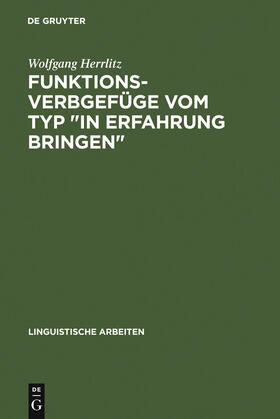 DE GRUYTER

Wolfgang Herrlitz

FUNKTIONSVERBGEFÜGE VOM TYP "IN ERFAHRUNG BRINGEN"

LINGUISTISCHE ARBEITEN

DE
G